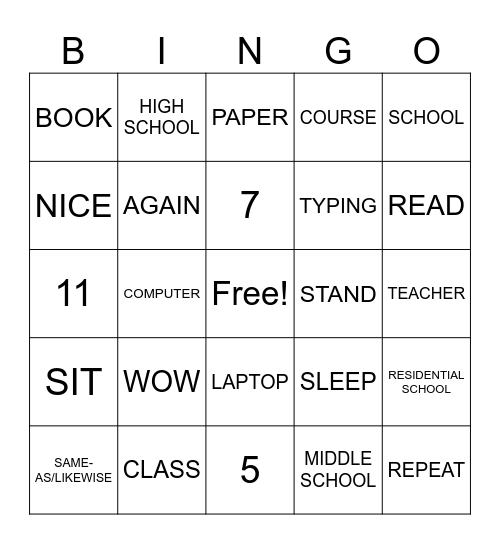 | B | I | N | G | O |
|---|---|---|---|---|
| BOOK | HIGH SCHOOL | PAPER | COURSE | SCHOOL |
| NICE | AGAIN | 7 | TYPING | READ |
| 11 | COMPUTER | Free! | STAND | TEACHER |
| SIT | WOW | LAPTOP | SLEEP | RESIDENTIAL SCHOOL |
| SAME-AS/LIKEWISE | CLASS | 5 | MIDDLE SCHOOL | REPEAT |